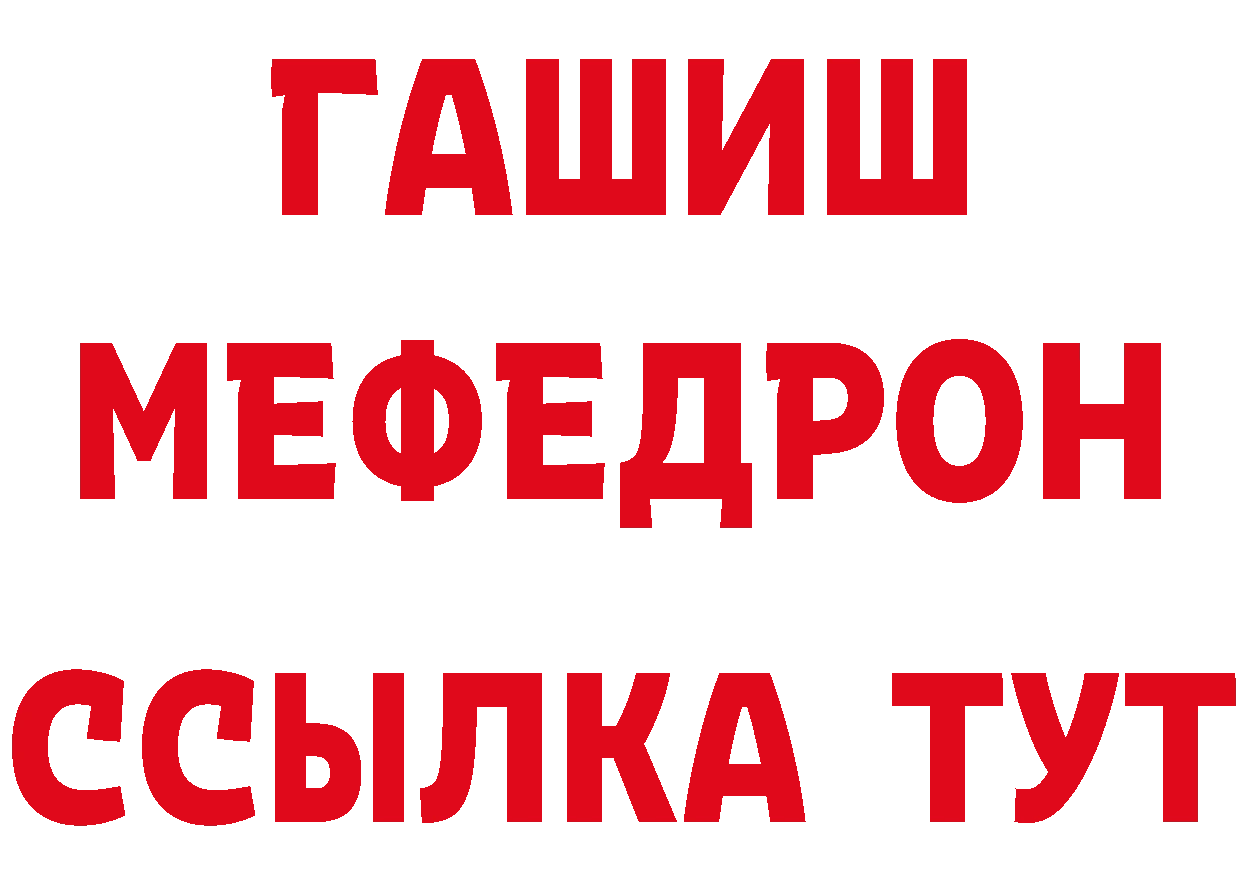 ГАШИШ
МЕФЕДРОН
ССЫЛКА ТУТ